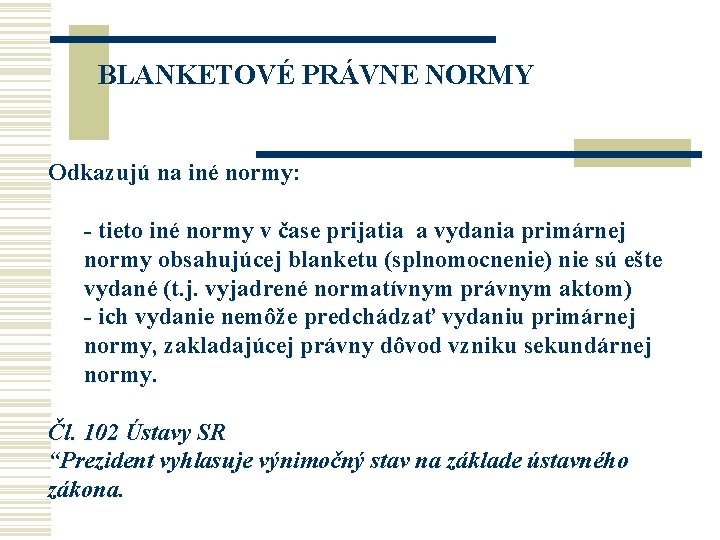 BLANKETOVÉ PRÁVNE NORMY

Odkazujú na iné normy:

- tieto iné normy v čase prijatia a vydania primárnej normy obsahujúcej blanketu (splnomocnenie) nie sú ešte vydané (t.j. vyjadrené normatívnym právnym aktom)
- ich vydanie nemôže predchádzať vydaniu primárnej normy, zakladajúcej právny dôvod vzniku sekundárnej normy.

Čl. 102 Ústavy SR
“Prezident vyhlasuje výnimočný stav na základe ústavného zákona.